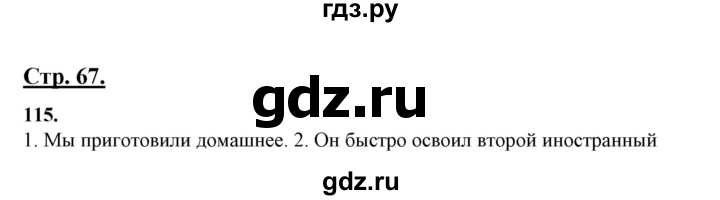 гдз.ру

Стр. 67.

gdz.ru

115.

1. Мы приготовили домашнее. 2. Он быстро освоил второй иностранный

gdz.ru